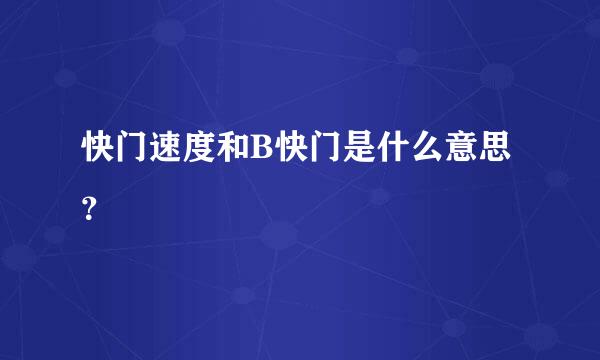 快门速度和B快门是什么意思?